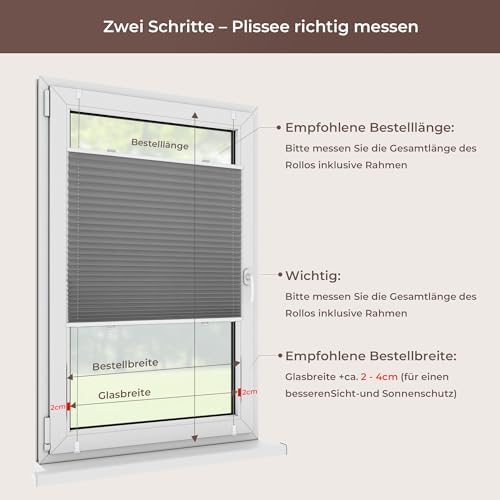 Zwei Schritte – Plissee richtig messen

Bestelllänge

Bestellbreite

Glasbreite

2cm

2cm

• Empfohlene Bestelllänge:
Bitte messen Sie die Gesamtlänge des Rollos inklusive Rahmen

• Wichtig:
Bitte messen Sie die Gesamtlänge des Rollos inklusive Rahmen

• Empfohlene Bestellbreite:
Glasbreite +ca. 2 - 4cm (für einen besserenSicht-und Sonnenschutz)